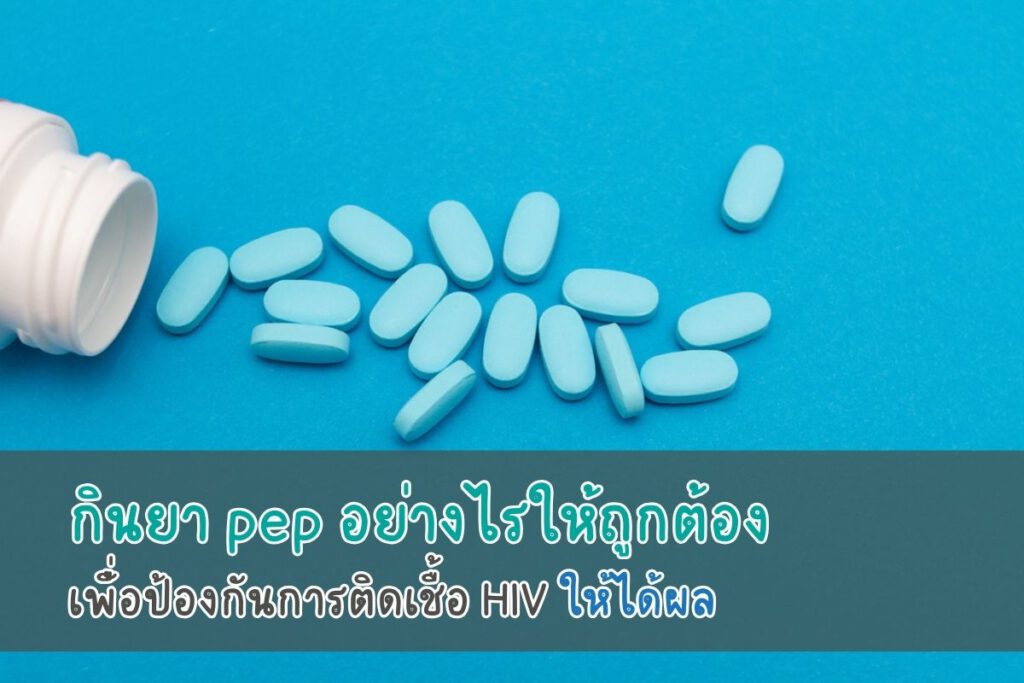 กินยา pep อย่างไรให้ถูกต้อง
เพื่อป้องกันการติดเชื้อ HIV ให้ได้ผล